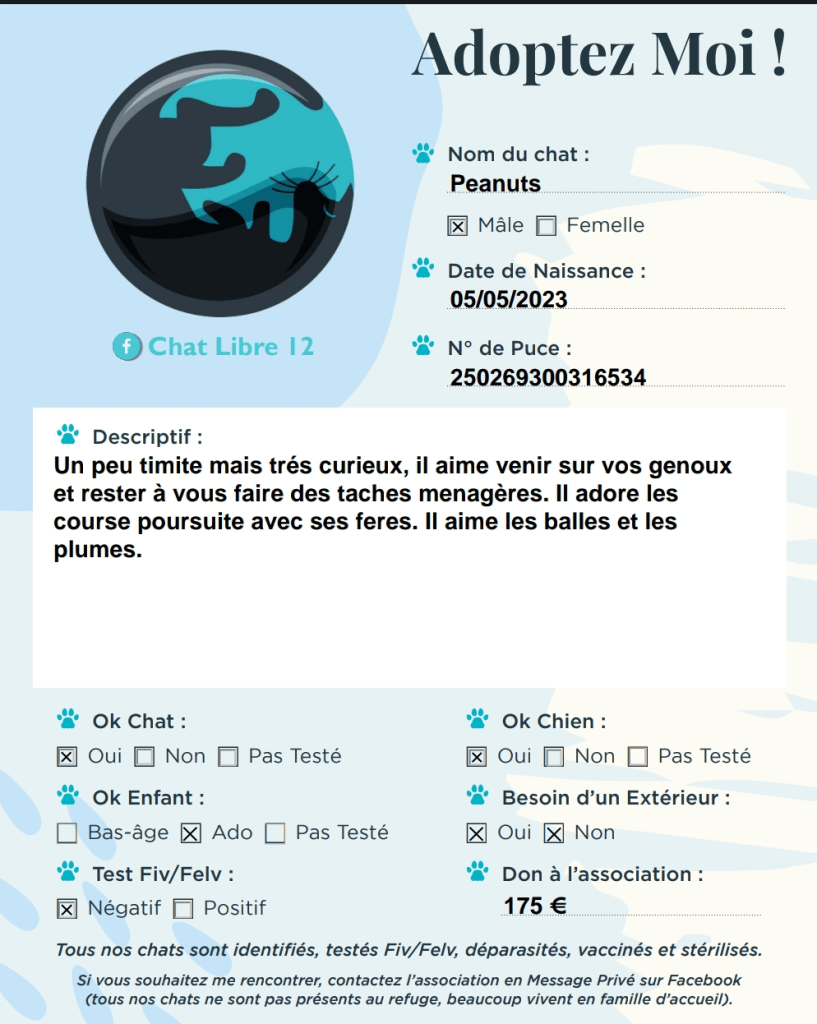 Adoptez Moi !

Chat Libre 12

Nom du chat :
Peanuts

☑ Mâle ☐ Femelle

Date de Naissance :
05/05/2023

N° de Puce :
250269300316534

Descriptif :
Un peu timite mais trés curieux, il aime venir sur vos genoux et rester à vous faire des taches menagères. Il adore les course poursuite avec ses feres. Il aime les balles et les plumes.

Ok Chat :
☑ Oui ☐ Non ☐ Pas Testé

Ok Enfant :
☐ Bas-âge ☑ Ado ☐ Pas Testé

Test Fiv/Felv :
☑ Négatif ☐ Positif

Ok Chien :
☑ Oui ☐ Non ☐ Pas Testé

Besoin d'un Extérieur :
☑ Oui ☑ Non

Don à l'association :
175 €

Tous nos chats sont identifiés, testés Fiv/Felv, déparasités, vaccinés et stérilisés.

Si vous souhaitez me rencontrer, contactez l'association en Message Privé sur Facebook (tous nos chats ne sont pas présents au refuge, beaucoup vivent en famille d'accueil).